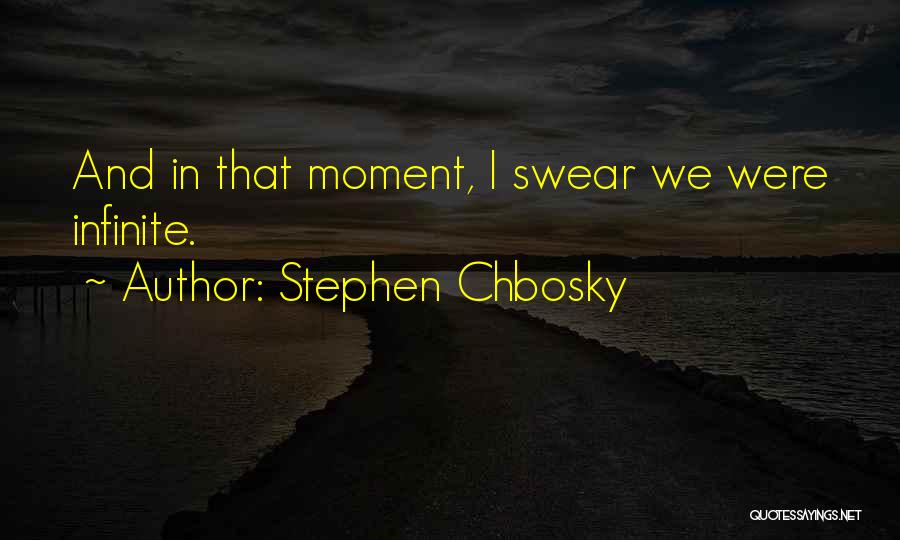 And in that moment, I swear we were infinite.

~ Author: Stephen Chbosky

QUOTESSAYINGS.NET